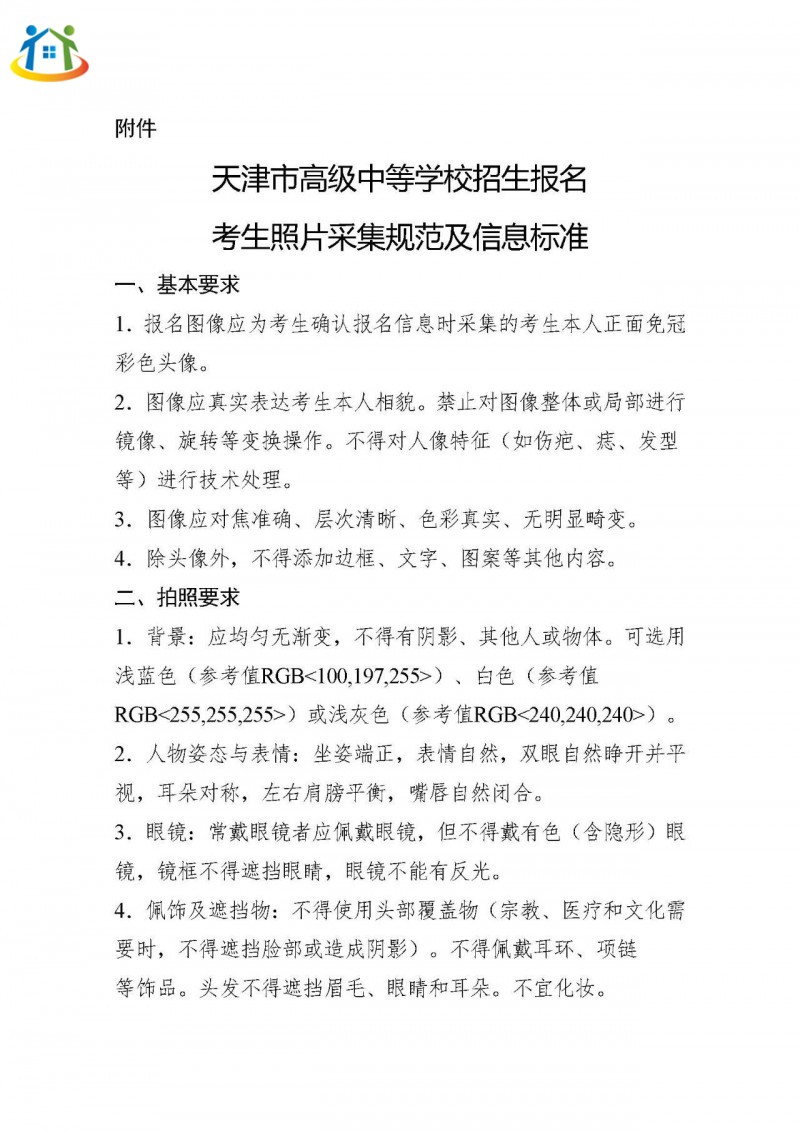 附件

天津市高级中等学校招生报名
考生照片采集规范及信息标准

一、基本要求

1. 报名图像应为考生确认报名信息时采集的考生本人正面免冠彩色头像。

2. 图像应真实表达考生本人相貌。禁止对图像整体或局部进行镜像、旋转等变换操作。不得对人像特征（如伤疤、痣、发型等）进行技术处理。

3. 图像应对焦准确、层次清晰、色彩真实、无明显畸变。

4. 除头像外，不得添加边框、文字、图案等其他内容。

二、拍照要求

1. 背景：应均匀无渐变，不得有阴影、其他人或物体。可选用浅蓝色（参考值RGB<100,197,255>）、白色（参考值RGB<255,255,255>）或浅灰色（参考值RGB<240,240,240>）。

2. 人物姿态与表情：坐姿端正，表情自然，双眼自然睁开并平视，耳朵对称，左右肩膀平衡，嘴唇自然闭合。

3. 眼镜：常戴眼镜者应佩戴眼镜，但不得戴有色（含隐形）眼镜，镜框不得遮挡眼睛，眼镜不能有反光。

4. 佩饰及遮挡物：不得使用头部覆盖物（宗教、医疗和文化需要时，不得遮挡脸部或造成阴影）。不得佩戴耳环、项链等饰品。头发不得遮挡眉毛、眼睛和耳朵。不宜化妆。